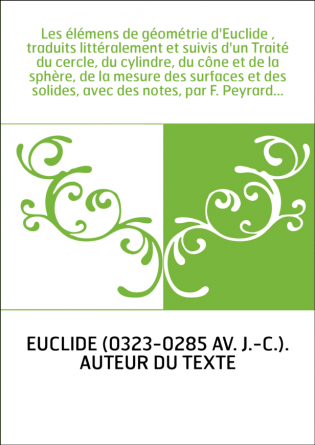 Les élémens de géométrie d'Euclide , traduits littéralement et suivis d'un Traité du cercle, du cylindre, du cône et de la sphère, de la mesure des surfaces et des solides, avec des notes, par F. Peyrard...

EUCLIDE (0323-0285 AV. J.-C.). AUTEUR DU TEXTE